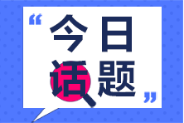 “今日话题”